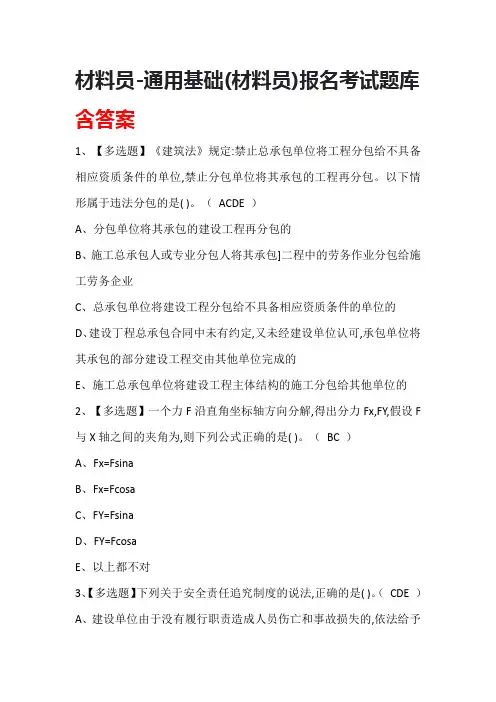 材料员-通用基础(材料员)报名考试题库含答案

1、【多选题】《建筑法》规定:禁止总承包单位将工程分包给不具备相应资质条件的单位,禁止分包单位将其承包的工程再分包。以下情形属于违法分包的是( )。（ ACDE ）

A、分包单位将其承包的建设工程再分包的

B、施工总承包人或专业分包人将其承包]二程中的劳务作业分包给施工劳务企业

C、总承包单位将建设工程分包给不具备相应资质条件的单位的

D、建设丁程总承包合同中未有约定,又未经建设单位认可,承包单位将其承包的部分建设工程交由其他单位完成的

E、施工总承包单位将建设工程主体结构的施工分包给其他单位的

2、【多选题】一个力 F 沿直角坐标轴方向分解,得出分力 Fx,FY,假设 F 与 X 轴之间的夹角为,则下列公式正确的是( )。（ BC ）

A、Fx=Fsina

B、Fx=Fcosa

C、FY=Fsina

D、FY=Fcosa

E、以上都不对

3、【多选题】下列关于安全责任追究制度的说法,正确的是( )。（ CDE ）

A、建设单位由于没有履行职责造成人员伤亡和事故损失的,依法给予